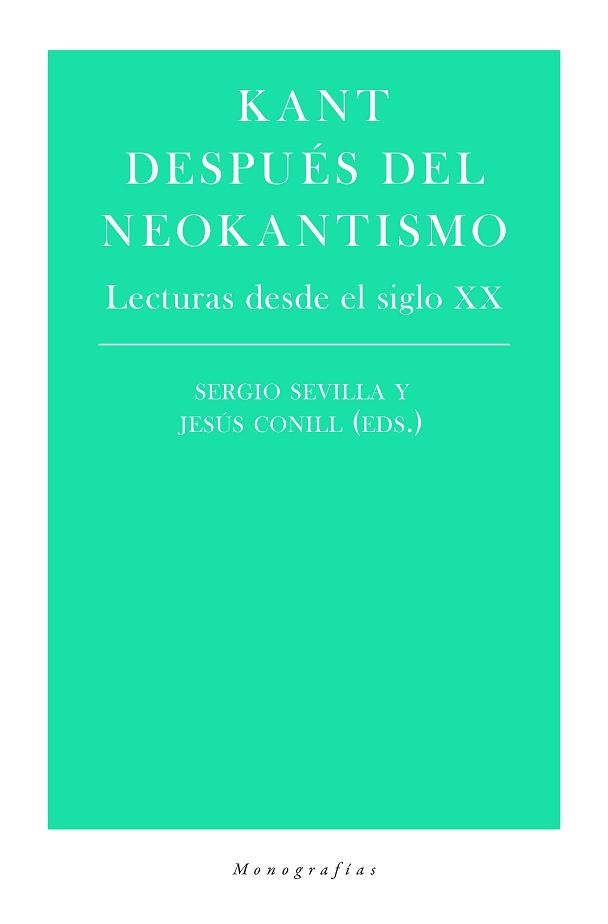 KANT DESPUÉS DEL NEOKANTISMO

Lecturas desde el siglo XX

SERGIO SEVILLA Y JESÚS CONILL (EDS.)

Monografías